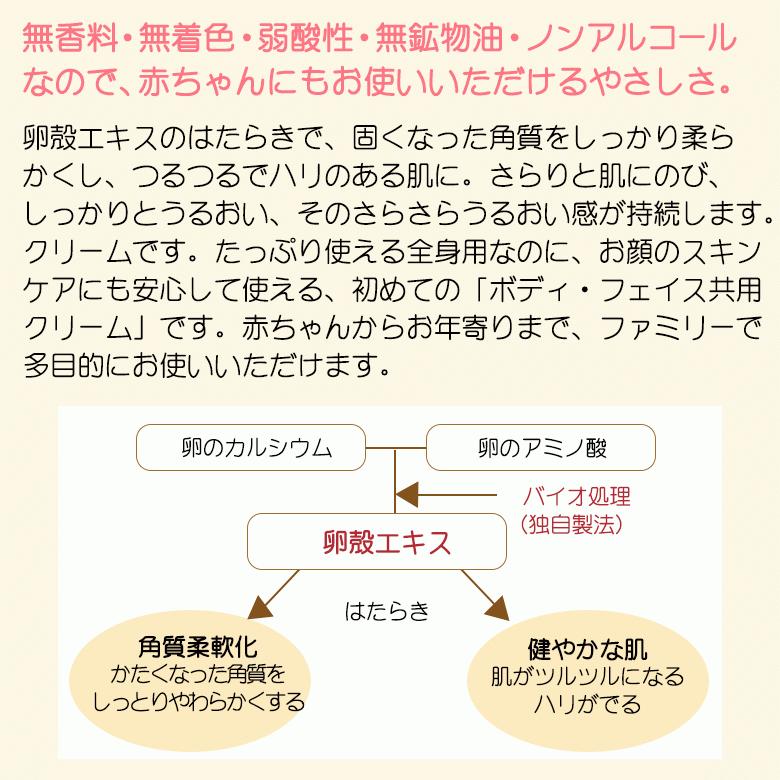 無香料・無着色・弱酸性・無鉱物油・ノンアルコールなので、赤ちゃんにもお使いいただけるやさしさ。

卵殻エキスのはたらきで、固くなった角質をしっかり柔らかくし、つるつるでハリのある肌に。さらりと肌にのび、しっかりとうるおい、そのさらさらうるおい感が持続します。クリームです。たっぷり使える全身用なのに、お顔のスキンケアにも安心して使える、初めての「ボディ・フェイス共用クリーム」です。赤ちゃんからお年寄りまで、ファミリーで多目的にお使いいただけます。

卵のカルシウム

卵のアミノ酸

バイオ処理
（独自製法）

卵殻エキス

はたらき

角質柔軟化
かたくなった角質を
しっとりやわらかくする

健やかな肌
肌がツルツルになる
ハリがでる